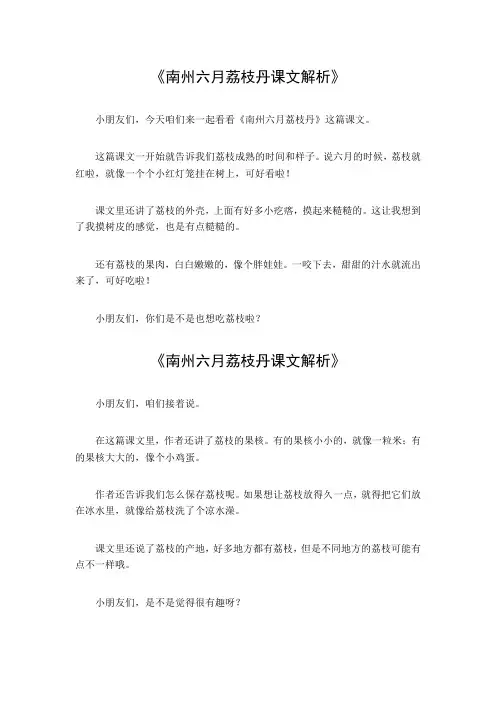 《南州六月荔枝丹课文解析》

小朋友们，今天咱们来一起看看《南州六月荔枝丹》这篇课文。

这篇课文一开始就告诉我们荔枝成熟的时间和样子。说六月的时候，荔枝就红啦，就像一个个小红灯笼挂在树上，可好看啦！

课文里还讲了荔枝的外壳，上面有好多小疙瘩，摸起来糙糙的。这让我想到了我摸树皮的感觉，也是有点糙糙的。

还有荔枝的果肉，白白嫩嫩的，像个胖娃娃。一咬下去，甜甜的汁水就流出来了，可好吃啦！

小朋友们，你们是不是也想吃荔枝啦？

《南州六月荔枝丹课文解析》

小朋友们，咱们接着说。

在这篇课文里，作者还讲了荔枝的果核。有的果核小小的，就像一粒米；有的果核大大的，像个小鸡蛋。

作者还告诉我们怎么保存荔枝呢。如果想让荔枝放得久一点，就得把它们放在冰水里，就像给荔枝洗了个凉水澡。

课文里还说了荔枝的产地，好多地方都有荔枝，但是不同地方的荔枝可能有点不一样哦。

小朋友们，是不是觉得很有趣呀？